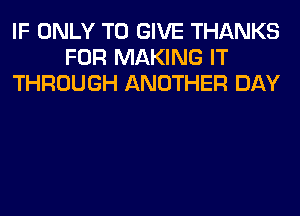 IF ONLY TO GIVE THANKS
FOR MAKING IT
THROUGH ANOTHER DAY